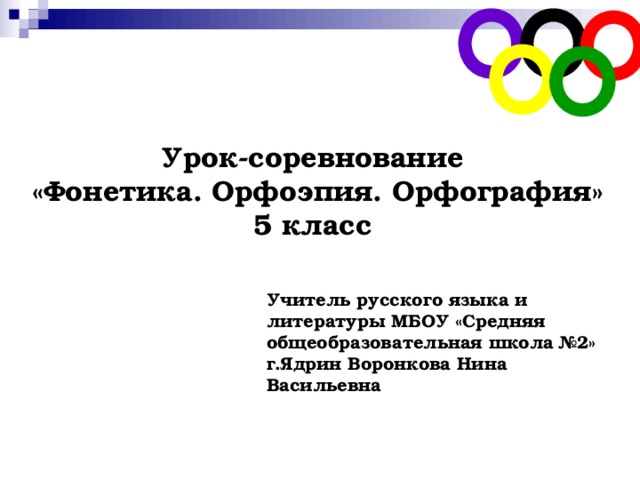 Урок-соревнование
«Фонетика. Орфоэпия. Орфография»
5 класс

Учитель русского языка и литературы МБОУ «Средняя общеобразовательная школа №2» г.Ядрин Воронкова Нина Васильевна